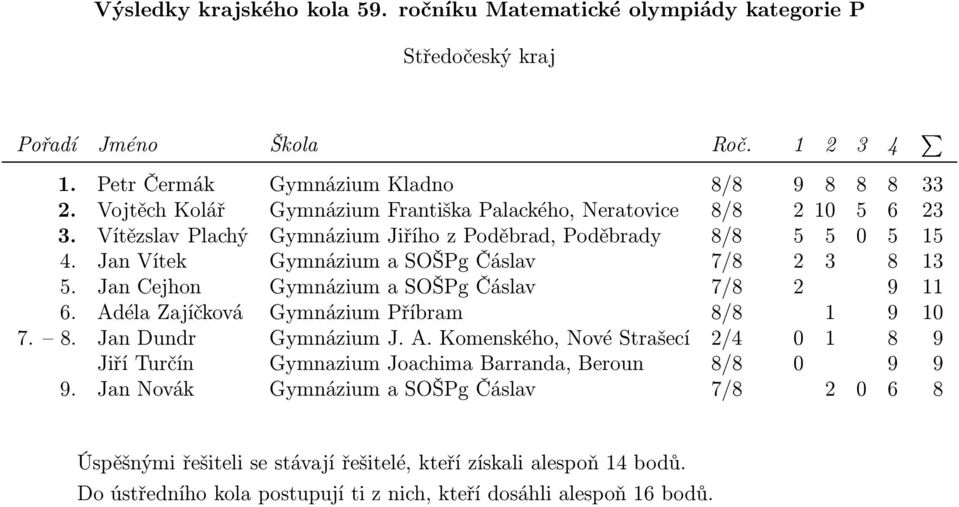 Výsledky krajského kola 59. ročníku Matematické olympiády kategorie P

Středočeský kraj

| Pořadí | Jméno | Škola | Roč. | 1 | 2 | 3 | 4 | $\sum$ |
|---|---|---|---|---|---|---|---|---|
| 1. | Petr Čermák | Gymnázium Kladno | 8/8 | 9 | 8 | 8 | 8 | 33 |
| 2. | Vojtěch Kolář | Gymnázium Františka Palackého, Neratovice | 8/8 | 2 | 10 | 5 | 6 | 23 |
| 3. | Vítězslav Plachý | Gymnázium Jiřího z Poděbrad, Poděbrady | 8/8 | 5 | 5 | 0 | 5 | 15 |
| 4. | Jan Vítek | Gymnázium a SOŠPg Čáslav | 7/8 | 2 | 3 | | 8 | 13 |
| 5. | Jan Cejhon | Gymnázium a SOŠPg Čáslav | 7/8 | 2 | | | 9 | 11 |
| 6. | Adéla Zajíčková | Gymnázium Příbram | 8/8 | | 1 | | 9 | 10 |
| 7. – 8. | Jan Dundr | Gymnázium J. A. Komenského, Nové Strašecí | 2/4 | 0 | 1 | | 8 | 9 |
| | Jiří Turčín | Gymnazium Joachima Barranda, Beroun | 8/8 | 0 | | | 9 | 9 |
| 9. | Jan Novák | Gymnázium a SOŠPg Čáslav | 7/8 | | 2 | 0 | 6 | 8 |

Úspěšnými řešiteli se stávají řešitelé, kteří získali alespoň 14 bodů.
Do ústředního kola postupují ti z nich, kteří dosáhli alespoň 16 bodů.